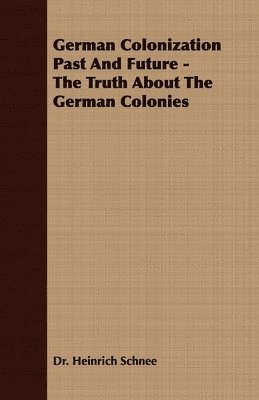 German Colonization Past And Future - The Truth About The German Colonies

Dr. Heinrich Schnee